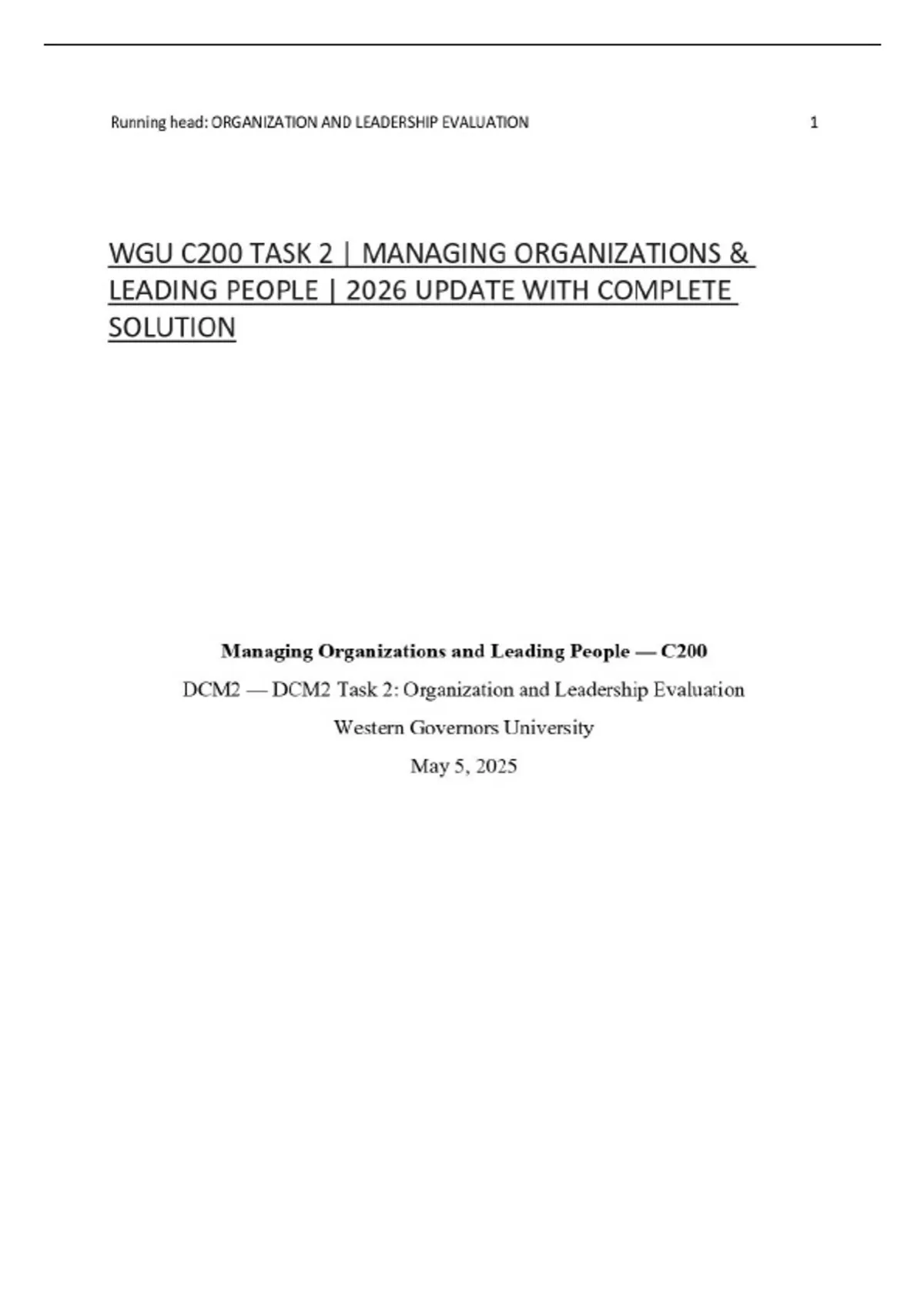 Running head: ORGANIZATION AND LEADERSHIP EVALUATION 1

WGU C200 TASK 2 | MANAGING ORGANIZATIONS & LEADING PEOPLE | 2026 UPDATE WITH COMPLETE SOLUTION

Managing Organizations and Leading People — C200

DCM2 — DCM2 Task 2: Organization and Leadership Evaluation

Western Governors University

May 5, 2025